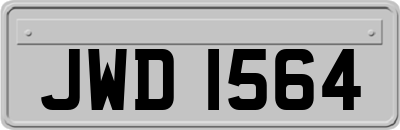 JWD 1564